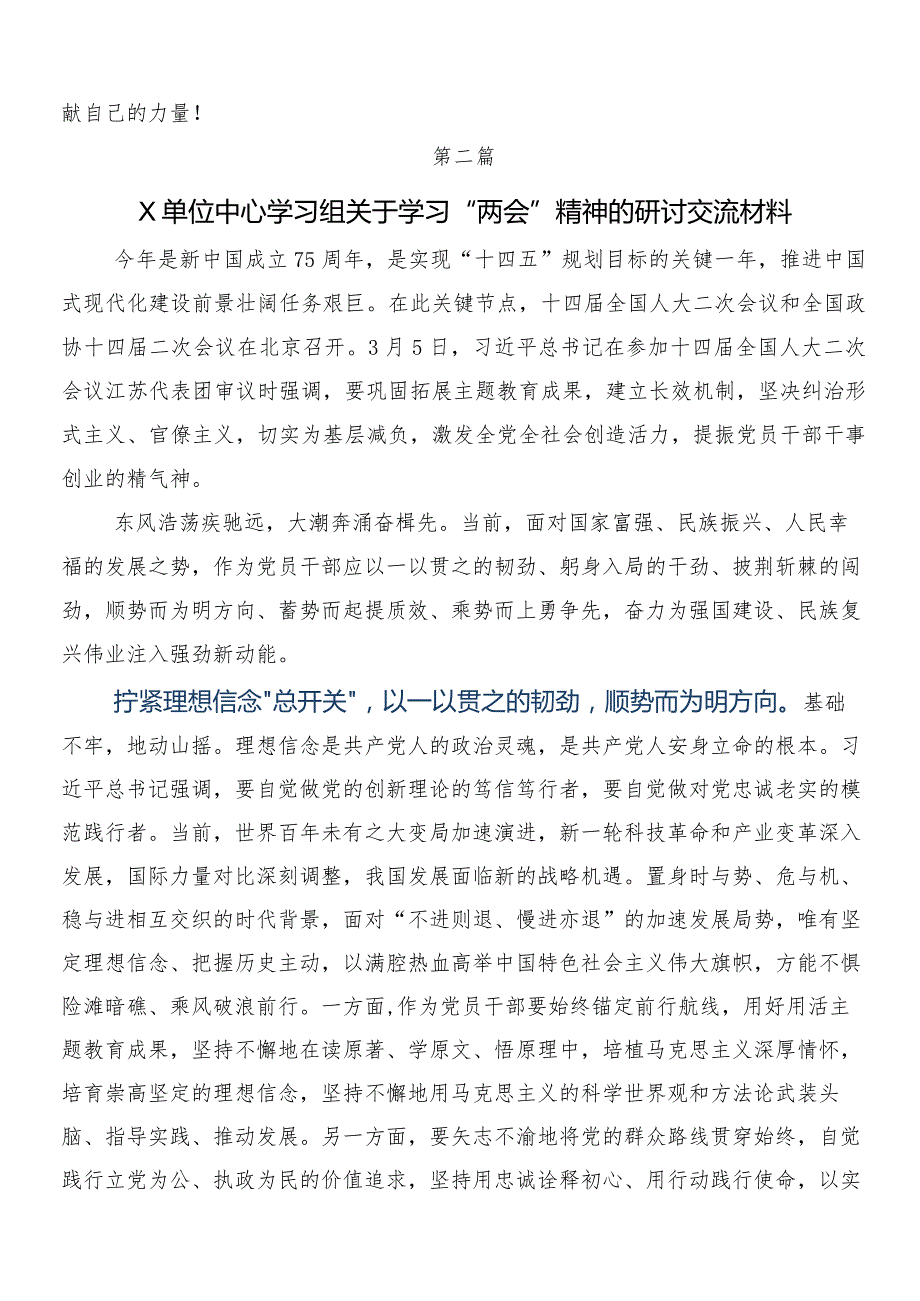 献自己的力量！

第二篇

X单位中心学习组关于学习“两会”精神的研讨交流材料

今年是新中国成立75周年，是实现“十四五”规划目标的关键一年，推进中国式现代化建设前景壮阔任务艰巨。在此关键节点，十四届全国人大二次会议和全国政协十四届二次会议在北京召开。3月5日，习近平总书记在参加十四届全国人大二次会议江苏代表团审议时强调，要巩固拓展主题教育成果，建立长效机制，坚决纠治形式主义、官僚主义，切实为基层减负，激发全党全社会创造活力，提振党员干部干事创业的精气神。

东风浩荡疾驰远，大潮奔涌奋楫先。当前，面对国家富强、民族振兴、人民幸福的发展之势，作为党员干部应以一以贯之的韧劲、躬身入局的干劲、披荆斩棘的闯劲，顺势而为明方向、蓄势而起提质效、乘势而上勇争先，奋力为强国建设、民族复兴伟业注入强劲新动能。

拧紧理想信念"总开关"，以一以贯之的韧劲，顺势而为明方向。基础不牢，地动山摇。理想信念是共产党人的政治灵魂，是共产党人安身立命的根本。习近平总书记强调，要自觉做党的创新理论的笃信笃行者，要自觉做对党忠诚老实的模范践行者。当前，世界百年未有之大变局加速演进，新一轮科技革命和产业变革深入发展，国际力量对比深刻调整，我国发展面临新的战略机遇。置身时与势、危与机、稳与进相互交织的时代背景，面对“不进则退、慢进亦退”的加速发展局势，唯有坚定理想信念、把握历史主动，以满腔热血高举中国特色社会主义伟大旗帜，方能不惧险滩暗礁、乘风破浪前行。一方面，作为党员干部要始终锚定前行航线，用好用活主题教育成果，坚持不懈地在读原著、学原文、悟原理中，培植马克思主义深厚情怀，培育崇高坚定的理想信念，坚持不懈地用马克思主义的科学世界观和方法论武装头脑、指导实践、推动发展。另一方面，要矢志不渝地将党的群众路线贯穿始终，自觉践行立党为公、执政为民的价值追求，坚持用忠诚诠释初心、用行动践行使命，以实